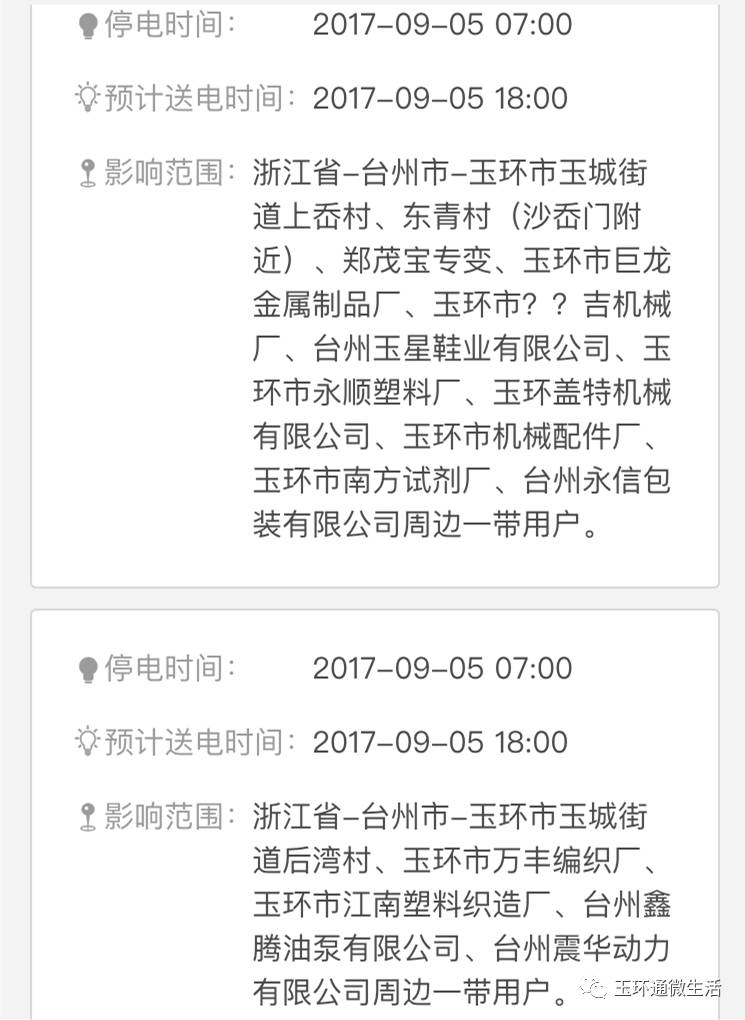 停电时间:　2017-09-05 07:00

预计送电时间: 2017-09-05 18:00

影响范围: 浙江省-台州市-玉环市玉城街道上岙村、东青村（沙岙门附近）、郑茂宝专变、玉环市巨龙金属制品厂、玉环市？？吉机械厂、台州玉星鞋业有限公司、玉环市永顺塑料厂、玉环盖特机械有限公司、玉环市机械配件厂、玉环市南方试剂厂、台州永信包装有限公司周边一带用户。

停电时间:　2017-09-05 07:00

预计送电时间: 2017-09-05 18:00

影响范围: 浙江省-台州市-玉环市玉城街道后湾村、玉环市万丰编织厂、玉环市江南塑料织造厂、台州鑫腾油泵有限公司、台州震华动力有限公司周边一带用户。

玉环通微生活